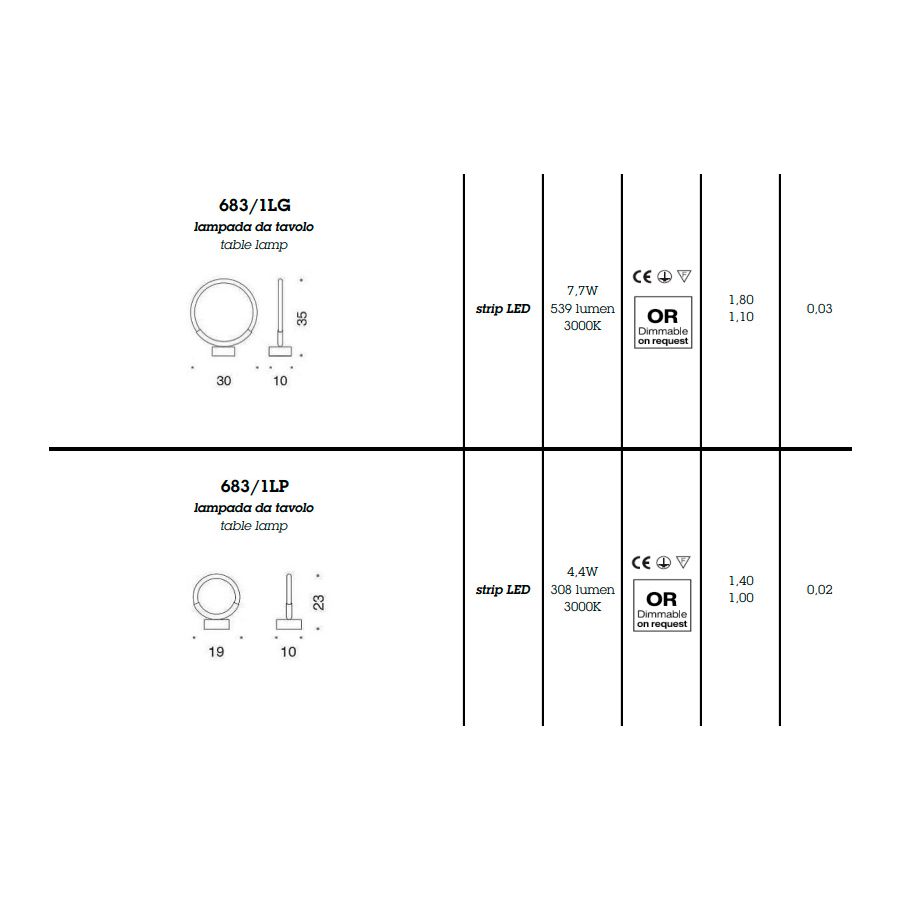 683/1LG
lampada da tavolo
table lamp

35
30
10

strip LED

7,7W
539 lumen
3000K

CE

OR
Dimmable
on request

1,80
1,10

0,03

683/1LP
lampada da tavolo
table lamp

23
19
10

strip LED

4,4W
308 lumen
3000K

CE

OR
Dimmable
on request

1,40
1,00

0,02